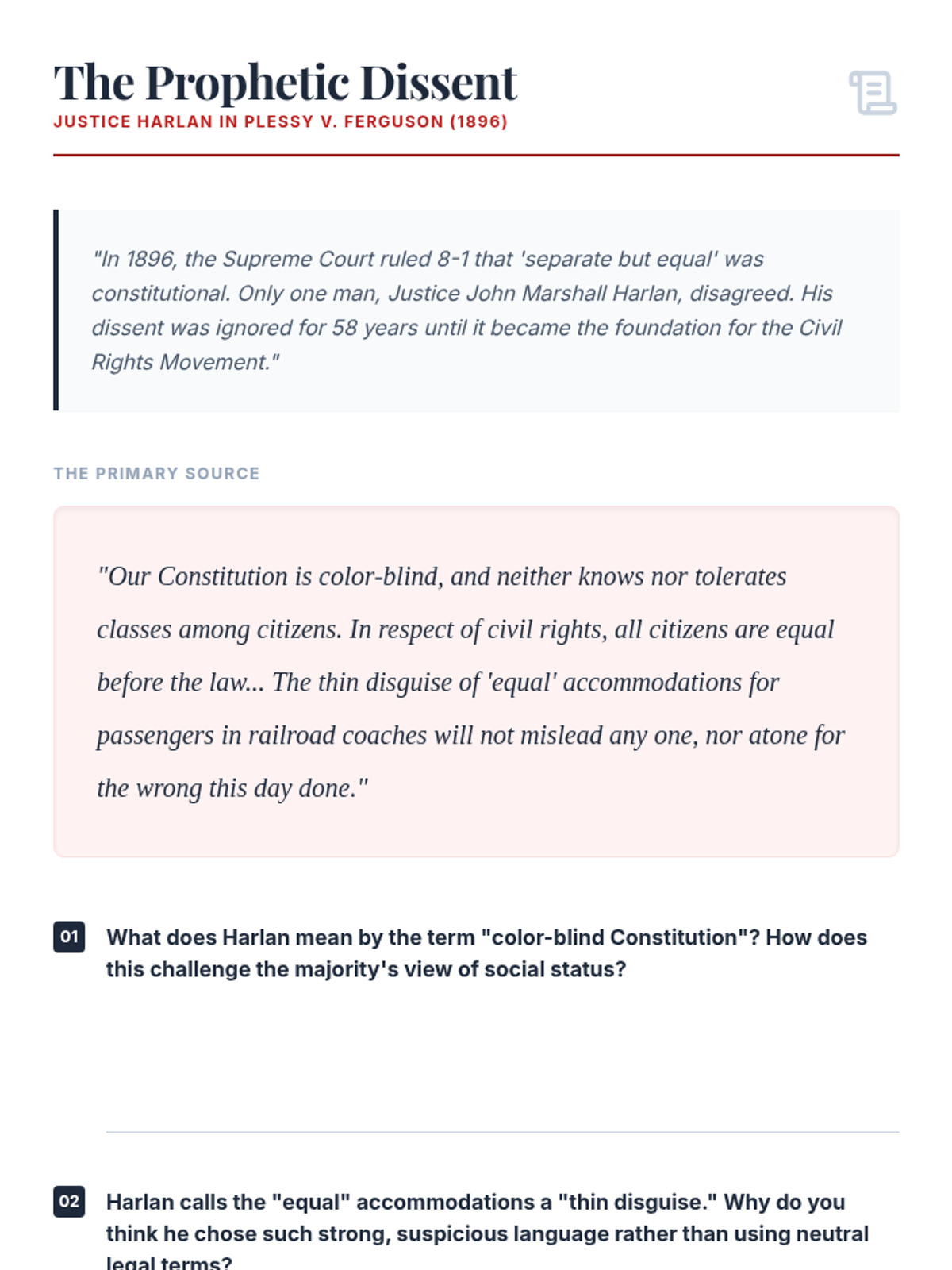 The Prophetic Dissent

JUSTICE HARLAN IN PLESSY V. FERGUSON (1896)

"In 1896, the Supreme Court ruled 8-1 that 'separate but equal' was constitutional. Only one man, Justice John Marshall Harlan, disagreed. His dissent was ignored for 58 years until it became the foundation for the Civil Rights Movement."

THE PRIMARY SOURCE

"Our Constitution is color-blind, and neither knows nor tolerates classes among citizens. In respect of civil rights, all citizens are equal before the law... The thin disguise of 'equal' accommodations for passengers in railroad coaches will not mislead any one, nor atone for the wrong this day done."

01 What does Harlan mean by the term "color-blind Constitution"? How does this challenge the majority's view of social status?

02 Harlan calls the "equal" accommodations a "thin disguise." Why do you think he chose such strong, suspicious language rather than using neutral legal terms?